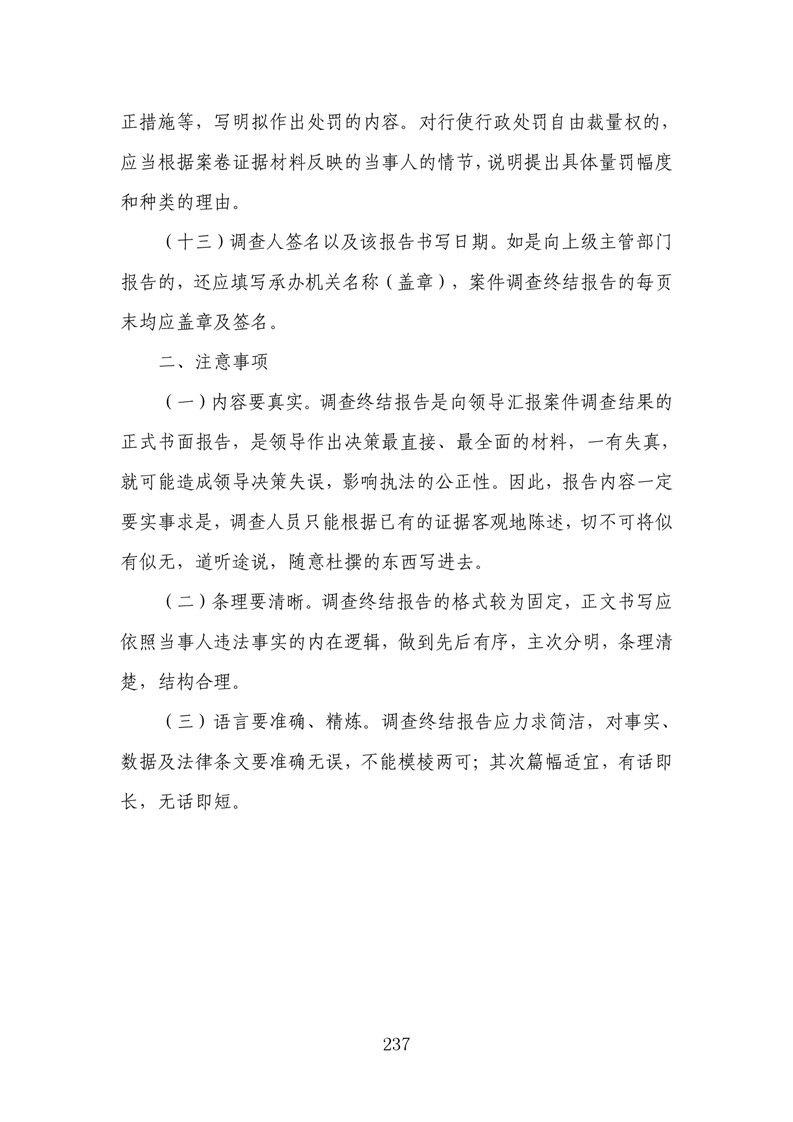 正措施等，写明拟作出处罚的内容。对行使行政处罚自由裁量权的，应当根据案卷证据材料反映的当事人的情节，说明提出具体量罚幅度和种类的理由。

（十三）调查人签名以及该报告书写日期。如是向上级主管部门报告的，还应填写承办机关名称（盖章），案件调查终结报告的每页末均应盖章及签名。

二、注意事项

（一）内容要真实。调查终结报告是向领导汇报案件调查结果的正式书面报告，是领导作出决策最直接、最全面的材料，一有失真，就可能造成领导决策失误，影响执法的公正性。因此，报告内容一定要实事求是，调查人员只能根据已有的证据客观地陈述，切不可将似有似无，道听途说，随意杜撰的东西写进去。

（二）条理要清晰。调查终结报告的格式较为固定，正文书写应依照当事人违法事实的内在逻辑，做到先后有序，主次分明，条理清楚，结构合理。

（三）语言要准确、精炼。调查终结报告应力求简洁，对事实、数据及法律条文要准确无误，不能模棱两可；其次篇幅适宜，有话即长，无话即短。

237